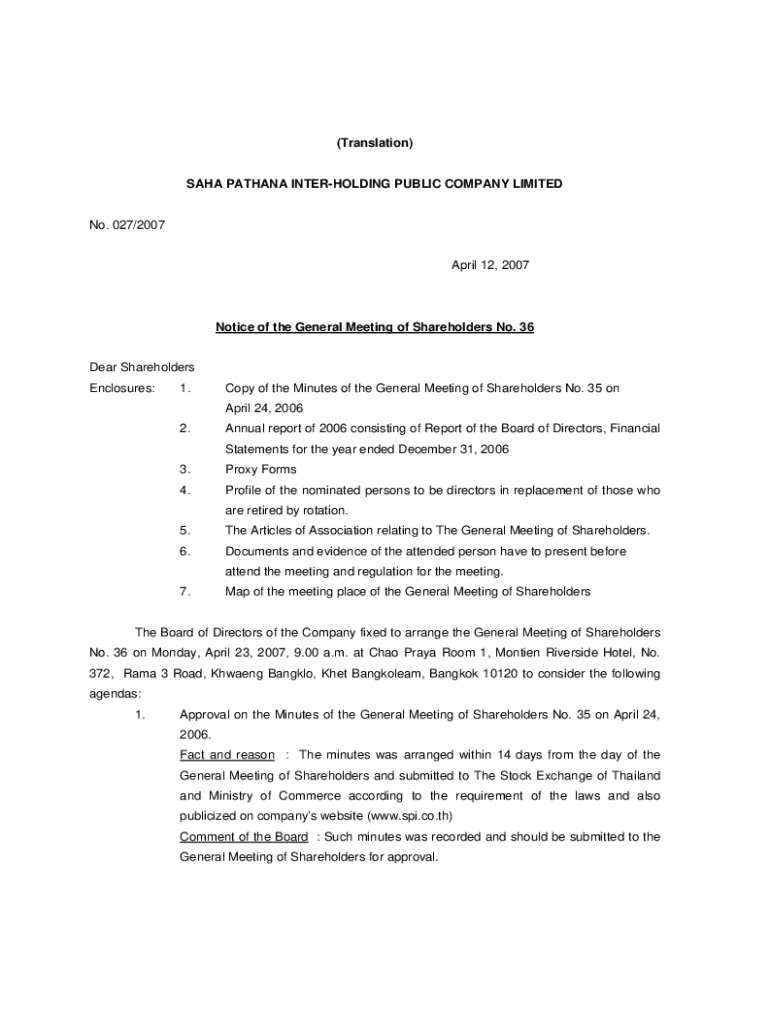 (Translation)

SAHA PATHANA INTER-HOLDING PUBLIC COMPANY LIMITED

No. 027/2007

April 12, 2007

Notice of the General Meeting of Shareholders No. 36

Dear Shareholders

Enclosures: 1. Copy of the Minutes of the General Meeting of Shareholders No. 35 on April 24, 2006

2. Annual report of 2006 consisting of Report of the Board of Directors, Financial Statements for the year ended December 31, 2006

3. Proxy Forms

4. Profile of the nominated persons to be directors in replacement of those who are retired by rotation.

5. The Articles of Association relating to The General Meeting of Shareholders.

6. Documents and evidence of the attended person have to present before attend the meeting and regulation for the meeting.

7. Map of the meeting place of the General Meeting of Shareholders

The Board of Directors of the Company fixed to arrange the General Meeting of Shareholders No. 36 on Monday, April 23, 2007, 9.00 a.m. at Chao Praya Room 1, Montien Riverside Hotel, No. 372, Rama 3 Road, Khwaeng Bangklo, Khet Bangkoleam, Bangkok 10120 to consider the following agendas:

1. Approval on the Minutes of the General Meeting of Shareholders No. 35 on April 24, 2006.

Fact and reason : The minutes was arranged within 14 days from the day of the General Meeting of Shareholders and submitted to The Stock Exchange of Thailand and Ministry of Commerce according to the requirement of the laws and also publicized on company's website (www.spi.co.th)

Comment of the Board : Such minutes was recorded and should be submitted to the General Meeting of Shareholders for approval.